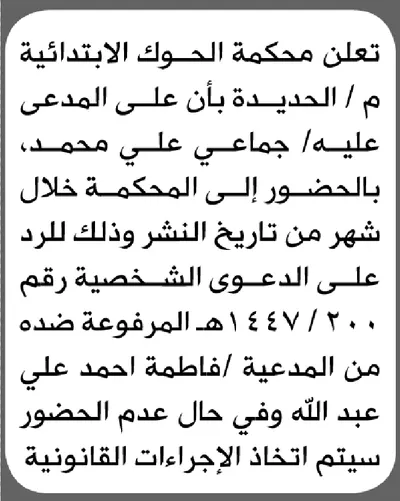 تعلن محكمة الحوك الابتدائية م / الحديدة بأن على المدعى عليه/ جماعي علي محمد، بالحضور إلى المحكمة خلال شهر من تاريخ النشر وذلك للرد على الدعوى الشخصية رقم ٢٠٠ / ١٤٤٧هـ المرفوعة ضده من المدعية /فاطمة احمد علي عبد الله وفي حال عدم الحضور سيتم اتخاذ الإجراءات القانونية